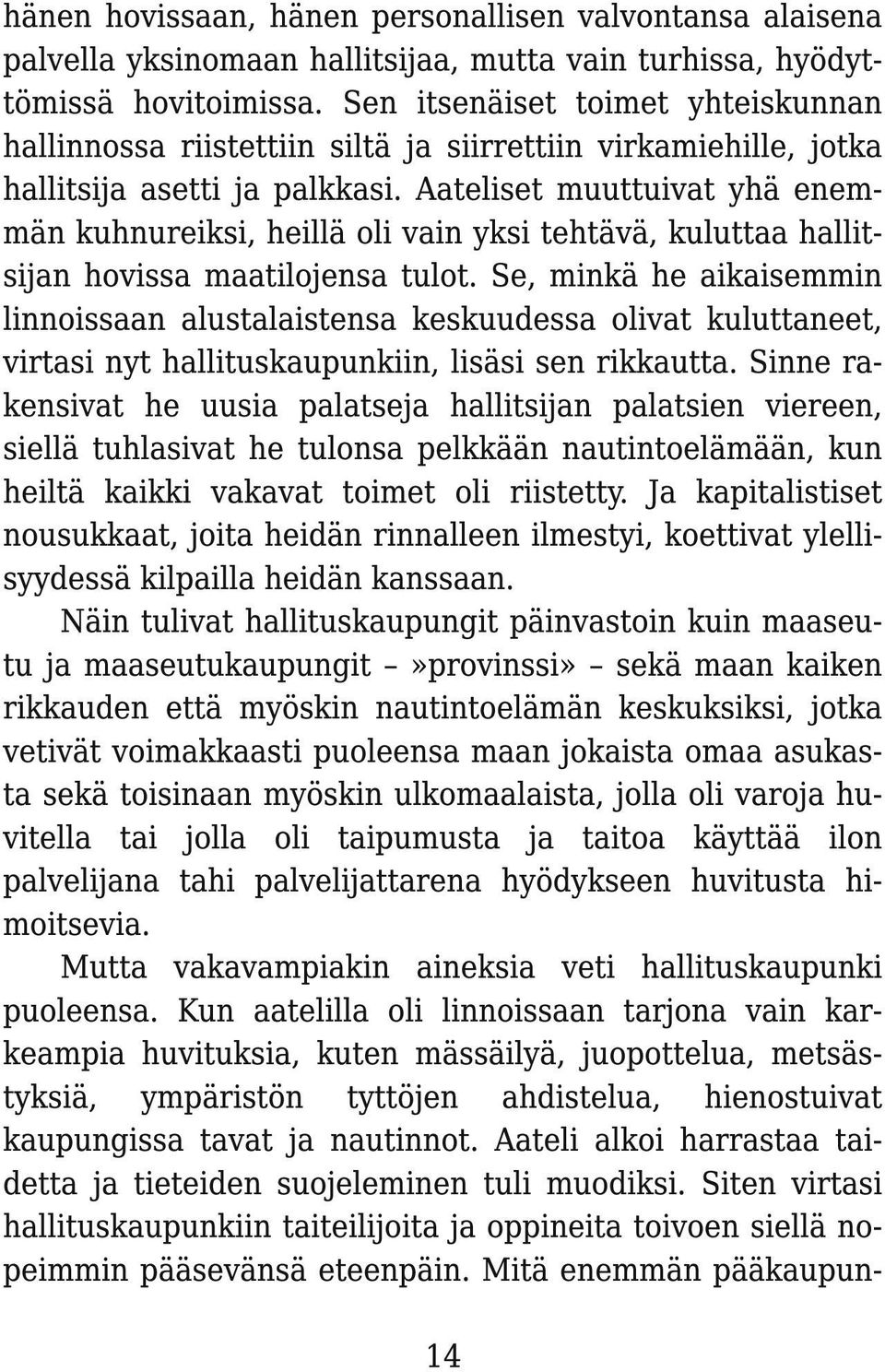 hänen hovissaan, hänen personallisen valvontansa alaisena palvella yksinomaan hallitsijaa, mutta vain turhissa, hyödyttömissä hovitoimissa. Sen itsenäiset toimet yhteiskunnan hallinnossa riistettiin siltä ja siirrettiin virkamiehille, jotka hallitsija asetti ja palkkasi. Aateliset muuttuivat yhä enemmän kuhnureiksi, heillä oli vain yksi tehtävä, kuluttaa hallitsijan hovissa maatilojensa tulot. Se, minkä he aikaisemmin linnoissaan alustalaistensa keskuudessa olivat kuluttaneet, virtasi nyt hallituskaupunkiin, lisäsi sen rikkautta. Sinne rakensivat he uusia palatseja hallitsijan palatsien viereen, siellä tuhlasivat he tulonsa pelkkään nautintoelämään, kun heiltä kaikki vakavat toimet oli riistetty. Ja kapitalistiset nousukkaat, joita heidän rinnalleen ilmestyi, koettivat ylellisyydessä kilpailla heidän kanssaan.

Näin tulivat hallituskaupungit päinvastoin kuin maaseutu ja maaseutukaupungit –»provinssi» – sekä maan kaiken rikkauden että myöskin nautintoelämän keskuksiksi, jotka vetivät voimakkaasti puoleensa maan jokaista omaa asukasta sekä toisinaan myöskin ulkomaalaista, jolla oli varoja huvitella tai jolla oli taipumusta ja taitoa käyttää ilon palvelijana tahi palvelijattarena hyödykseen huvitusta himoitsevia.

Mutta vakavampiakin aineksia veti hallituskaupunki puoleensa. Kun aatelilla oli linnoissaan tarjona vain karkeampia huvituksia, kuten mässäilyä, juopottelua, metsästyksiä, ympäristön tyttöjen ahdistelua, hienostuivat kaupungissa tavat ja nautinnot. Aateli alkoi harrastaa taidetta ja tieteiden suojeleminen tuli muodiksi. Siten virtasi hallituskaupunkiin taiteilijoita ja oppineita toivoen siellä nopeimmin pääsevänsä eteenpäin. Mitä enemmän pääkaupun-

14